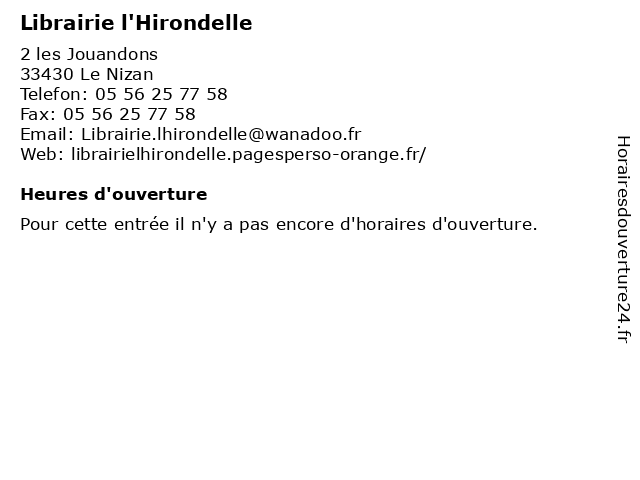 Librairie l'Hirondelle

2 les Jouandons
33430 Le Nizan
Telefon: 05 56 25 77 58
Fax: 05 56 25 77 58
Email: Librairie.lhirondelle@wanadoo.fr
Web: librairielhirondelle.pagesperso-orange.fr/

Heures d'ouverture

Pour cette entrée il n'y a pas encore d'horaires d'ouverture.

Horairesdouverture24.fr